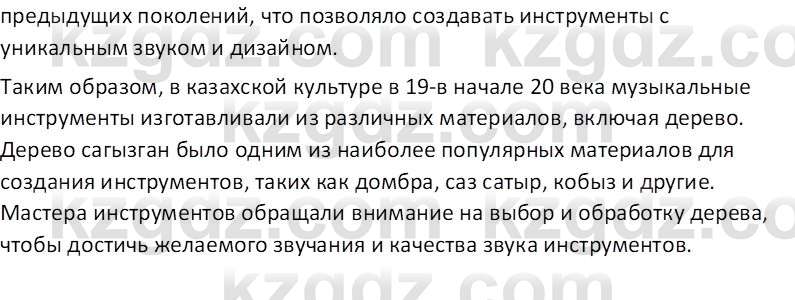 предыдущих поколений, что позволяло создавать инструменты с уникальным звуком и дизайном.

Таким образом, в казахской культуре в 19-в начале 20 века музыкальные инструменты изготавливали из различных материалов, включая дерево. Дерево сагызган было одним из наиболее популярных материалов для создания инструментов, таких как домбра, саз сатыр, кобыз и другие. Мастера инструментов обращали внимание на выбор и обработку дерева, чтобы достичь желаемого звучания и качества звука инструментов.

kzgdz.com kzgdz.co kzgdz.com kzgdz.co kzgdz.com